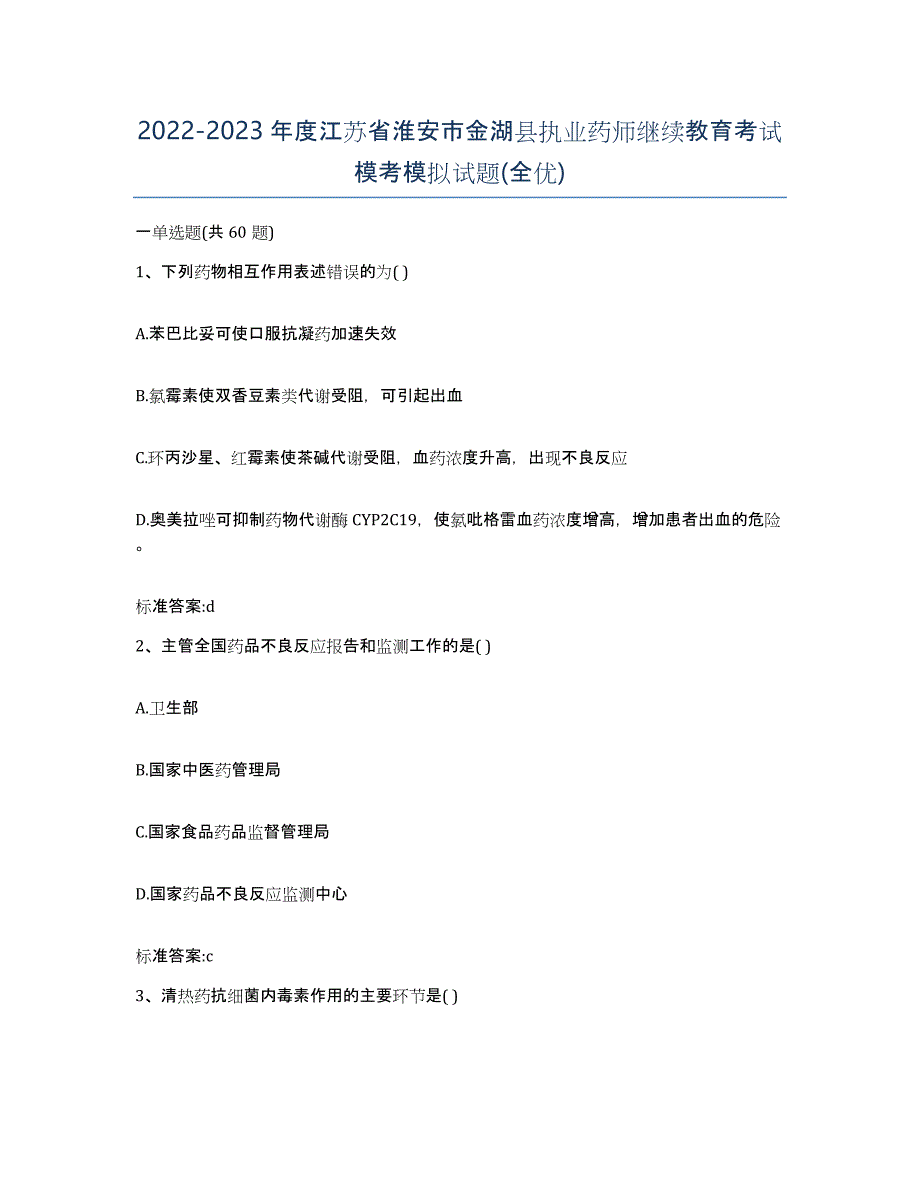 2022-2023年度江苏省淮安市金湖县执业药师继续教育考试模考模拟试题(全优)

一单选题(共60题)

1、下列药物相互作用表述错误的为( )

A.苯巴比妥可使口服抗凝药加速失效

B.氯霉素使双香豆素类代谢受阻，可引起出血

C.环丙沙星、红霉素使茶碱代谢受阻，血药浓度升高，出现不良反应

D.奥美拉唑可抑制药物代谢酶CYP2C19，使氯吡格雷血药浓度增高，增加患者出血的危险。

标准答案:d

2、主管全国药品不良反应报告和监测工作的是( )

A.卫生部

B.国家中医药管理局

C.国家食品药品监督管理局

D.国家药品不良反应监测中心

标准答案:c

3、清热药抗细菌内毒素作用的主要环节是( )